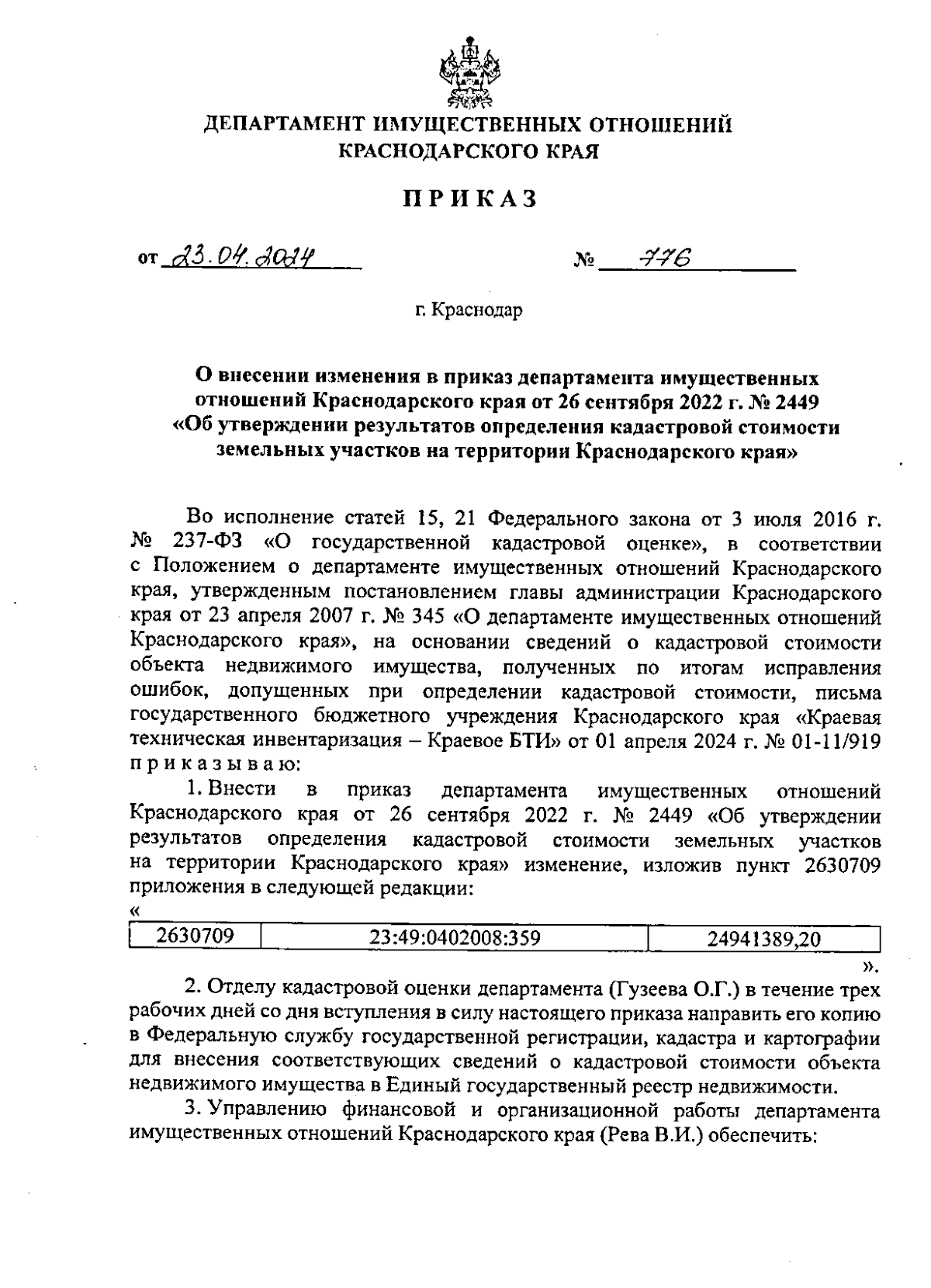 ДЕПАРТАМЕНТ ИМУЩЕСТВЕННЫХ ОТНОШЕНИЙ КРАСНОДАРСКОГО КРАЯ

ПРИКАЗ

от 23.04.2024 № 776

г. Краснодар

О внесении изменения в приказ департамента имущественных отношений Краснодарского края от 26 сентября 2022 г. № 2449 «Об утверждении результатов определения кадастровой стоимости земельных участков на территории Краснодарского края»

Во исполнение статей 15, 21 Федерального закона от 3 июля 2016 г. № 237-ФЗ «О государственной кадастровой оценке», в соответствии с Положением о департаменте имущественных отношений Краснодарского края, утвержденным постановлением главы администрации Краснодарского края от 23 апреля 2007 г. № 345 «О департаменте имущественных отношений Краснодарского края», на основании сведений о кадастровой стоимости объекта недвижимого имущества, полученных по итогам исправления ошибок, допущенных при определении кадастровой стоимости, письма государственного бюджетного учреждения Краснодарского края «Краевая техническая инвентаризация – Краевое БТИ» от 01 апреля 2024 г. № 01-11/919 приказываю:

1. Внести в приказ департамента имущественных отношений Краснодарского края от 26 сентября 2022 г. № 2449 «Об утверждении результатов определения кадастровой стоимости земельных участков на территории Краснодарского края» изменение, изложив пункт 2630709 приложения в следующей редакции:
«
| 2630709 | 23:49:0402008:359 | 24941389,20 |
|---|---|---|
».

2. Отделу кадастровой оценки департамента (Гузеева О.Г.) в течение трех рабочих дней со дня вступления в силу настоящего приказа направить его копию в Федеральную службу государственной регистрации, кадастра и картографии для внесения соответствующих сведений о кадастровой стоимости объекта недвижимого имущества в Единый государственный реестр недвижимости.

3. Управлению финансовой и организационной работы департамента имущественных отношений Краснодарского края (Рева В.И.) обеспечить: